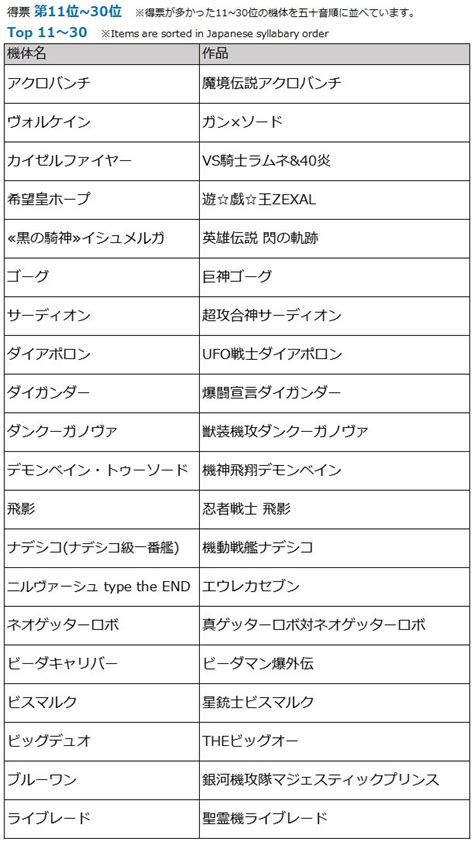 得票 第11位~30位 ※得票が多かった11~30位の機体を五十音順に並べています。
Top 11~30 ※Items are sorted in Japanese syllabary order

| 機体名 | 作品 |
|---|---|
| アクロバンチ | 魔境伝説アクロバンチ |
| ヴォルケイン | ガン×ソード |
| カイゼルファイヤー | VS騎士ラムネ&40炎 |
| 希望皇ホープ | 遊☆戯☆王ZEXAL |
| «黒の騎神»イシュメルガ | 英雄伝説 閃の軌跡 |
| ゴーグ | 巨神ゴーグ |
| サーディオン | 超攻合神サーディオン |
| ダイアポロン | UFO戦士ダイアポロン |
| ダイガンダー | 爆闘宣言ダイガンダー |
| ダンクーガノヴァ | 獣装機攻ダンクーガノヴァ |
| デモンベイン・トゥーソード | 機神飛翔デモンベイン |
| 飛影 | 忍者戦士 飛影 |
| ナデシコ(ナデシコ級一番艦) | 機動戦艦ナデシコ |
| ニルヴァーシュ type the END | エウレカセブン |
| ネオゲッターロボ | 真ゲッターロボ対ネオゲッターロボ |
| ビーダキャリバー | ビーダマン爆外伝 |
| ビスマルク | 星銃士ビスマルク |
| ビッグデュオ | THEビッグオー |
| ブルーワン | 銀河機攻隊マジェスティックプリンス |
| ライブレード | 聖霊機ライブレード |